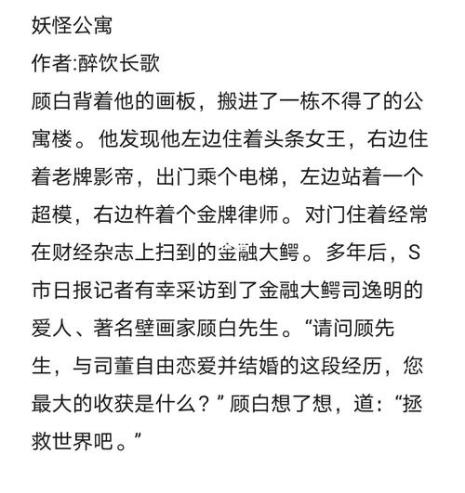 妖怪公寓

作者:醉饮长歌

顾白背着他的画板，搬进了一栋不得了的公寓楼。他发现他左边住着头条女王，右边住着老牌影帝，出门乘个电梯，左边站着一个超模，右边杵着个金牌律师。对门住着经常在财经杂志上扫到的金融大鳄。多年后，S市日报记者有幸采访到了金融大鳄司逸明的爱人、著名壁画家顾白先生。“请问顾先生，与司董自由恋爱并结婚的这段经历，您最大的收获是什么？”顾白想了想，道：“拯救世界吧。”